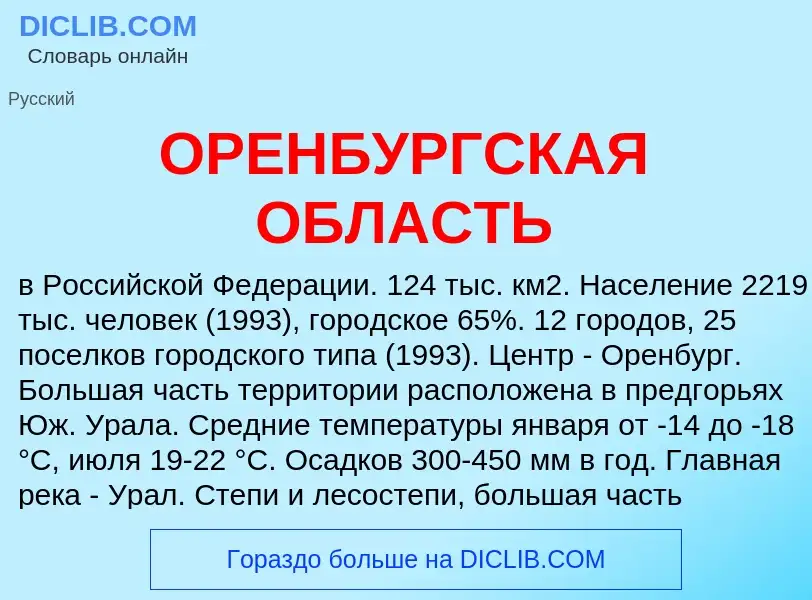 DICLIB.COM
Словарь онлайн

Русский

ОРЕНБУРГСКАЯ ОБЛАСТЬ

в Российской Федерации. 124 тыс. км2. Население 2219 тыс. человек (1993), городское 65%. 12 городов, 25 поселков городского типа (1993). Центр - Оренбург. Большая часть территории расположена в предгорьях Юж. Урала. Средние температуры января от -14 до -18 °C, июля 19-22 °C. Осадков 300-450 мм в год. Главная река - Урал. Степи и лесостепи, большая часть

Гораздо больше на DICLIB.COM